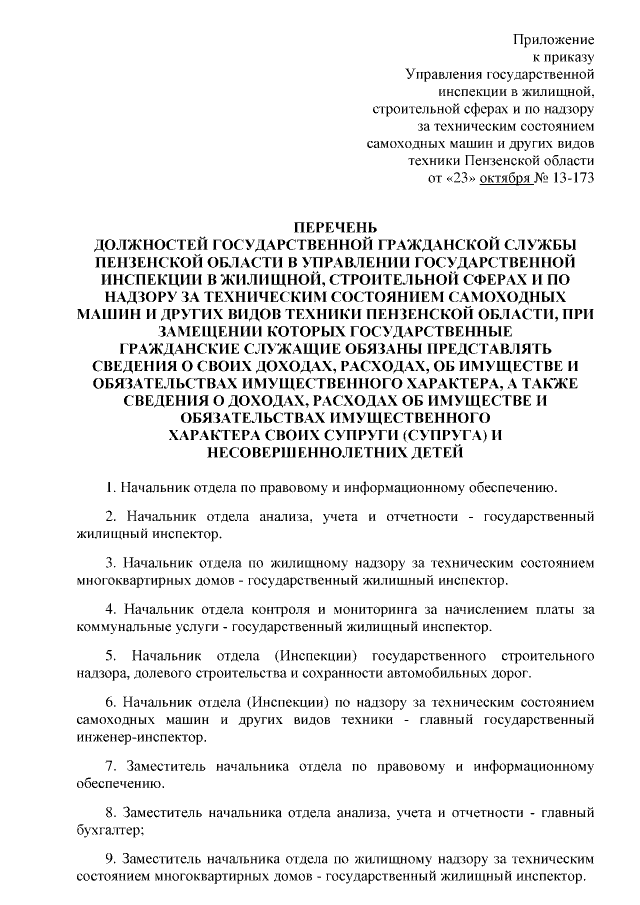 Приложение
к приказу
Управления государственной
инспекции в жилищной,
строительной сферах и по надзору
за техническим состоянием
самоходных машин и других видов
техники Пензенской области
от «23» октября № 13-173

ПЕРЕЧЕНЬ
ДОЛЖНОСТЕЙ ГОСУДАРСТВЕННОЙ ГРАЖДАНСКОЙ СЛУЖБЫ ПЕНЗЕНСКОЙ ОБЛАСТИ В УПРАВЛЕНИИ ГОСУДАРСТВЕННОЙ ИНСПЕКЦИИ В ЖИЛИЩНОЙ, СТРОИТЕЛЬНОЙ СФЕРАХ И ПО НАДЗОРУ ЗА ТЕХНИЧЕСКИМ СОСТОЯНИЕМ САМОХОДНЫХ МАШИН И ДРУГИХ ВИДОВ ТЕХНИКИ ПЕНЗЕНСКОЙ ОБЛАСТИ, ПРИ ЗАМЕЩЕНИИ КОТОРЫХ ГОСУДАРСТВЕННЫЕ ГРАЖДАНСКИЕ СЛУЖАЩИЕ ОБЯЗАНЫ ПРЕДСТАВЛЯТЬ СВЕДЕНИЯ О СВОИХ ДОХОДАХ, РАСХОДАХ, ОБ ИМУЩЕСТВЕ И ОБЯЗАТЕЛЬСТВАХ ИМУЩЕСТВЕННОГО ХАРАКТЕРА, А ТАКЖЕ СВЕДЕНИЯ О ДОХОДАХ, РАСХОДАХ ОБ ИМУЩЕСТВЕ И ОБЯЗАТЕЛЬСТВАХ ИМУЩЕСТВЕННОГО ХАРАКТЕРА СВОИХ СУПРУГИ (СУПРУГА) И НЕСОВЕРШЕННОЛЕТНИХ ДЕТЕЙ

1. Начальник отдела по правовому и информационному обеспечению.

2. Начальник отдела анализа, учета и отчетности - государственный жилищный инспектор.

3. Начальник отдела по жилищному надзору за техническим состоянием многоквартирных домов - государственный жилищный инспектор.

4. Начальник отдела контроля и мониторинга за начислением платы за коммунальные услуги - государственный жилищный инспектор.

5. Начальник отдела (Инспекции) государственного строительного надзора, долевого строительства и сохранности автомобильных дорог.

6. Начальник отдела (Инспекции) по надзору за техническим состоянием самоходных машин и других видов техники - главный государственный инженер-инспектор.

7. Заместитель начальника отдела по правовому и информационному обеспечению.

8. Заместитель начальника отдела анализа, учета и отчетности - главный бухгалтер;

9. Заместитель начальника отдела по жилищному надзору за техническим состоянием многоквартирных домов - государственный жилищный инспектор.